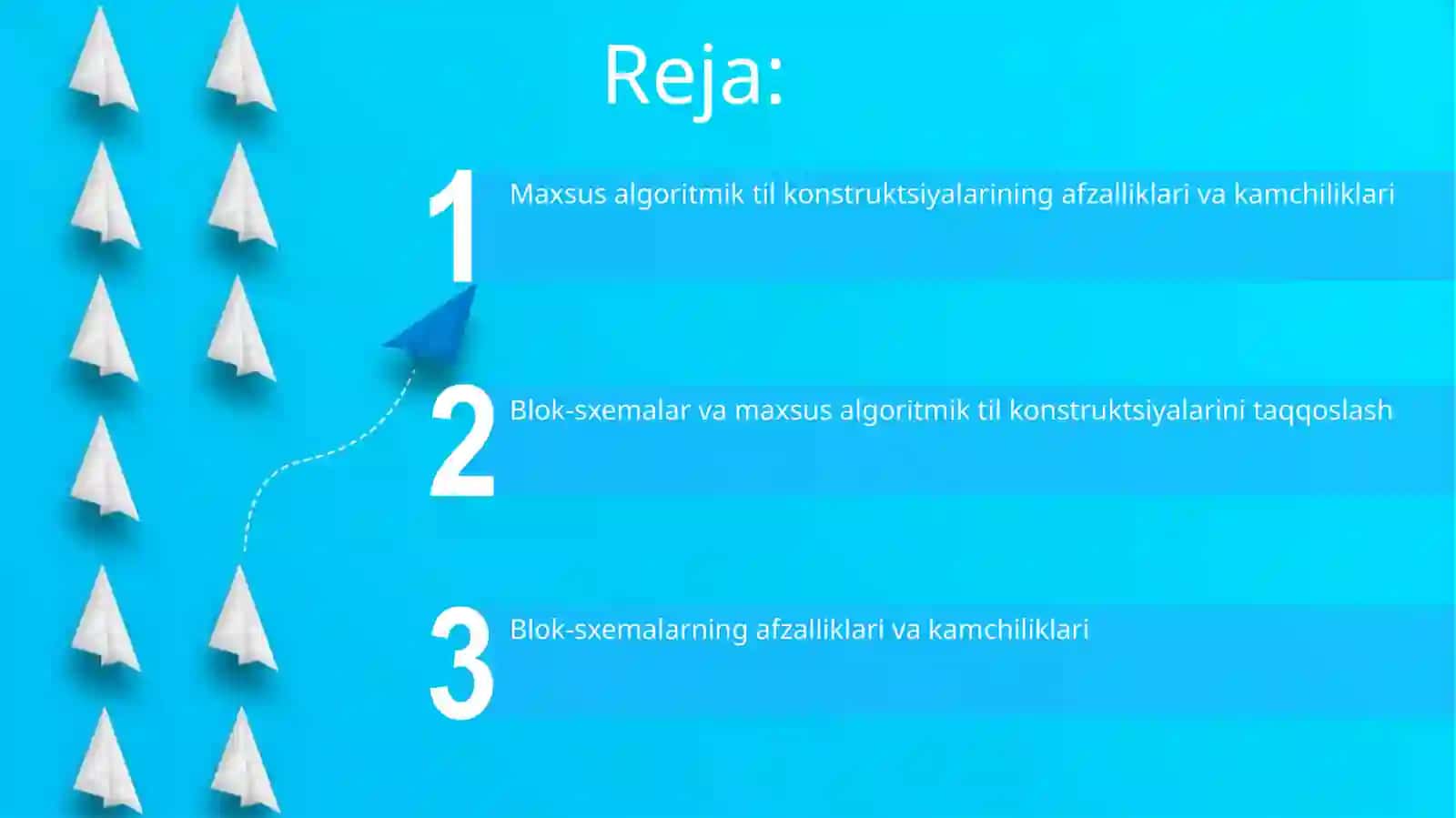 Reja:

1 Maxsus algoritmik til konstruktsiyalarining afzalliklari va kamchiliklari

2 Blok-sxemalar va maxsus algoritmik til konstruktsiyalarini taqqoslash

3 Blok-sxemalarning afzalliklari va kamchiliklari